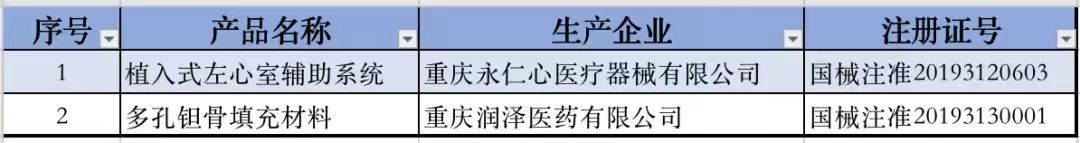 | 序号 | 产品名称 | 生产企业 | 注册证号 |
|---|---|---|---|
| 1 | 植入式左心室辅助系统 | 重庆永仁心医疗器械有限公司 | 国械注准20193120603 |
| 2 | 多孔钽骨填充材料 | 重庆润泽医药有限公司 | 国械注准20193130001 |